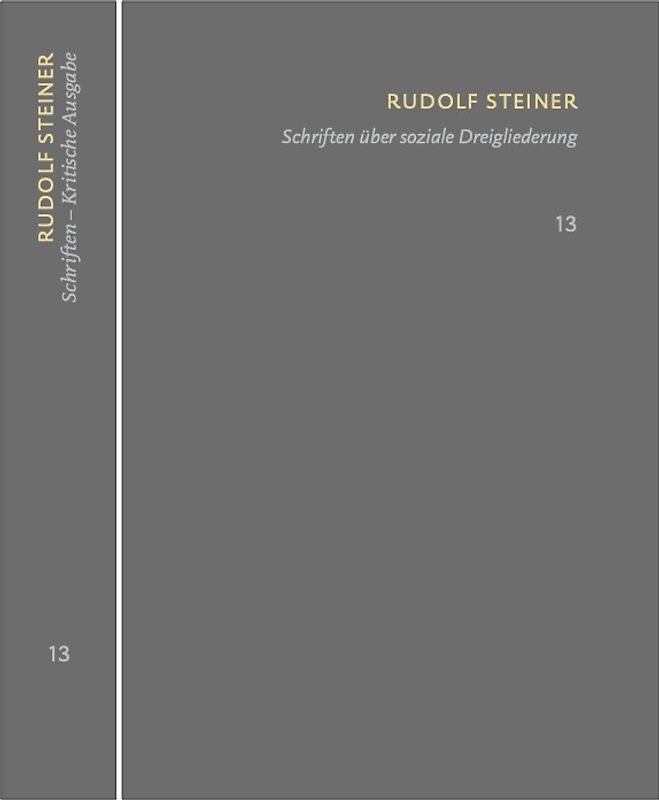 RUDOLF STEINER
Schriften – Kritische Ausgabe

13

RUDOLF STEINER
Schriften über soziale Dreigliederung

13